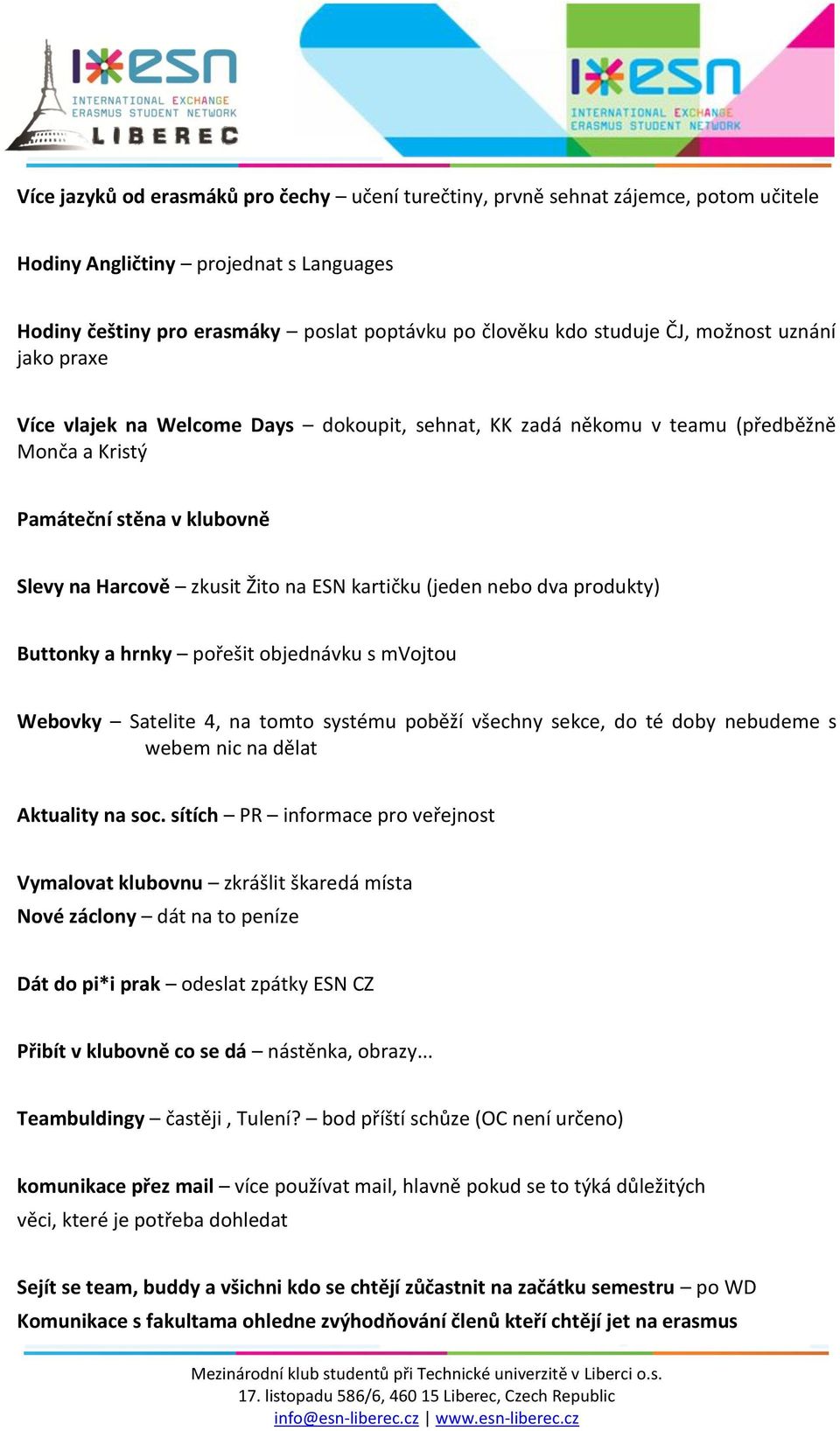 esn
INTERNATIONAL EXCHANGE
ERASMUS STUDENT NETWORK
LIBEREC

esn
INTERNATIONAL EXCHANGE
ERASMUS STUDENT NETWORK

Více jazyků od erasmáků pro čechy – učení turečtiny, prvně sehnat zájemce, potom učitele

Hodiny Angličtiny – projednat s Languages

Hodiny češtiny pro erasmáky – poslat poptávku po člověku kdo studuje ČJ, možnost uznání jako praxe

Více vlajek na Welcome Days – dokoupit, sehnat, KK zadá někomu v teamu (předběžně Monča a Kristý

Památeční stěna v klubovně

Slevy na Harcově – zkusit Žito na ESN kartičku (jeden nebo dva produkty)

Buttonky a hrnky – pořešit objednávku s mVojtou

Webovky – Satelite 4, na tomto systému poběží všechny sekce, do té doby nebudeme s webem nic na dělat

Aktuality na soc. sítích – PR – informace pro veřejnost

Vymalovat klubovnu – zkrášlit škaredá místa
Nové záclony – dát na to peníze

Dát do pi*i prak – odeslat zpátky ESN CZ

Přibít v klubovně co se dá – nástěnka, obrazy...

Teambuldingy – častěji , Tulení? – bod příští schůze (OC není určeno)

komunikace přez mail – více používat mail, hlavně pokud se to týká důležitých věci, které je potřeba dohledat

Sejít se team, buddy a všichni kdo se chtějí zůčastnit na začátku semestru – po WD
Komunikace s fakultama ohledne zvýhodňování členů kteří chtějí jet na erasmus

Mezinárodní klub studentů při Technické univerzitě v Liberci o.s.
17. listopadu 586/6, 460 15 Liberec, Czech Republic
info@esn-liberec.cz | www.esn-liberec.cz